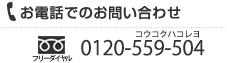 お電話でのお問い合わせ

コウコクハコレヨ
フリーダイヤル 0120-559-504